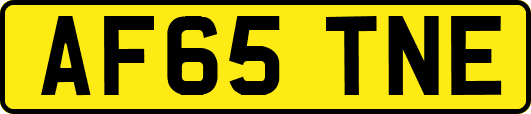 AF65 TNE